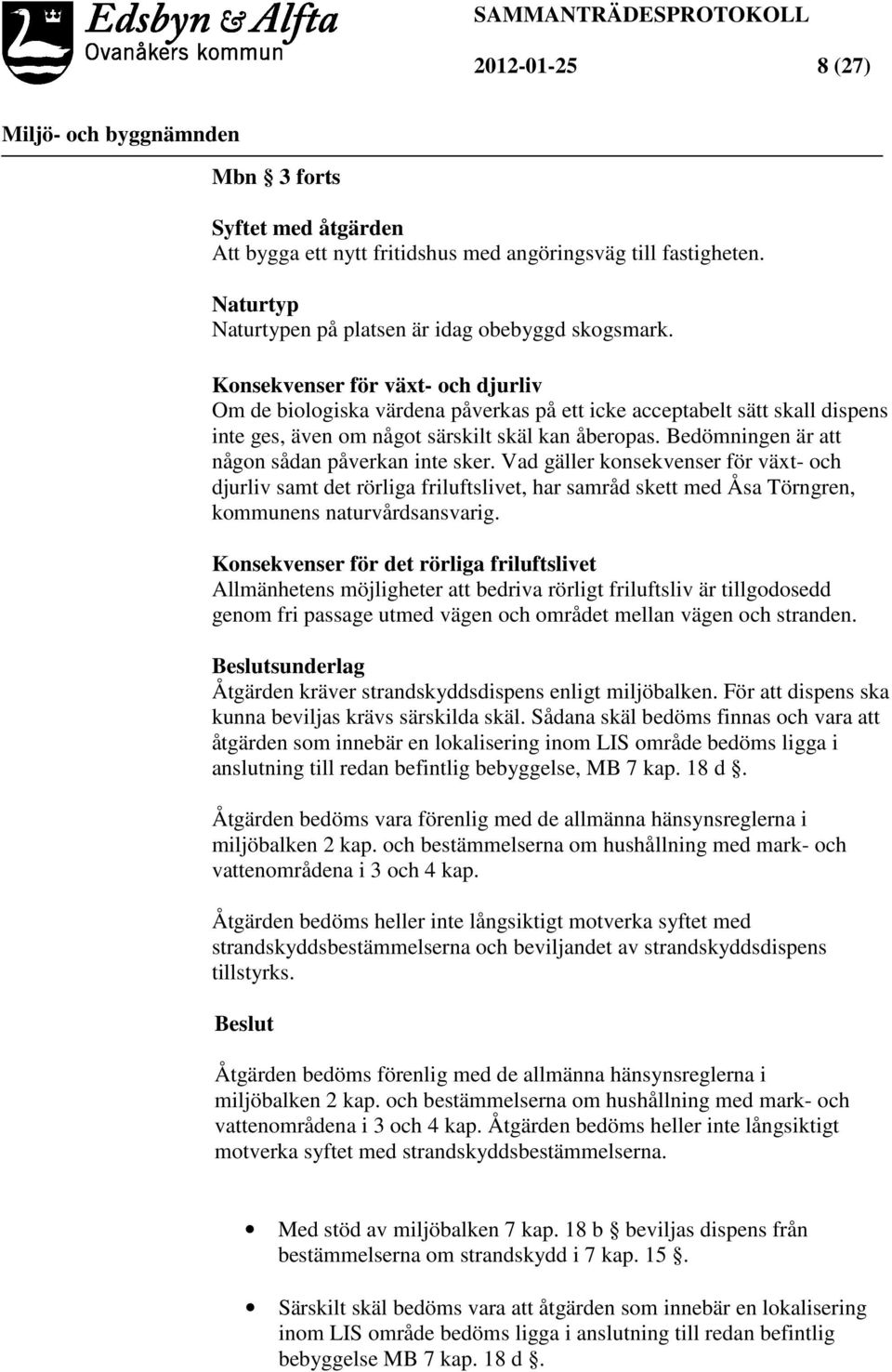 Edsbyn & Alfta
Ovanåkers kommun

SAMMANTRÄDESPROTOKOLL

2012-01-25 8 (27)

Miljö- och byggnämnden

Mbn § 3 forts

Syftet med åtgärden
Att bygga ett nytt fritidshus med angöringsväg till fastigheten.

Naturtyp
Naturtypen på platsen är idag obebyggd skogsmark.

Konsekvenser för växt- och djurliv
Om de biologiska värdena påverkas på ett icke acceptabelt sätt skall dispens inte ges, även om något särskilt skäl kan åberopas. Bedömningen är att någon sådan påverkan inte sker. Vad gäller konsekvenser för växt- och djurliv samt det rörliga friluftslivet, har samråd skett med Åsa Törngren, kommunens naturvårdsansvarig.

Konsekvenser för det rörliga friluftslivet
Allmänhetens möjligheter att bedriva rörligt friluftsliv är tillgodosedd genom fri passage utmed vägen och området mellan vägen och stranden.

Beslutsunderlag
Åtgärden kräver strandskyddsdispens enligt miljöbalken. För att dispens ska kunna beviljas krävs särskilda skäl. Sådana skäl bedöms finnas och vara att åtgärden som innebär en lokalisering inom LIS område bedöms ligga i anslutning till redan befintlig bebyggelse, MB 7 kap. 18 d §.

Åtgärden bedöms vara förenlig med de allmänna hänsynsreglerna i miljöbalken 2 kap. och bestämmelserna om hushållning med mark- och vattenområdena i 3 och 4 kap.

Åtgärden bedöms heller inte långsiktigt motverka syftet med strandskyddsbestämmelserna och beviljandet av strandskyddsdispens tillstyrks.

Beslut

Åtgärden bedöms förenlig med de allmänna hänsynsreglerna i miljöbalken 2 kap. och bestämmelserna om hushållning med mark- och vattenområdena i 3 och 4 kap. Åtgärden bedöms heller inte långsiktigt motverka syftet med strandskyddsbestämmelserna.

• Med stöd av miljöbalken 7 kap. 18 b § beviljas dispens från bestämmelserna om strandskydd i 7 kap. 15 §.

• Särskilt skäl bedöms vara att åtgärden som innebär en lokalisering inom LIS område bedöms ligga i anslutning till redan befintlig bebyggelse MB 7 kap. 18 d §.